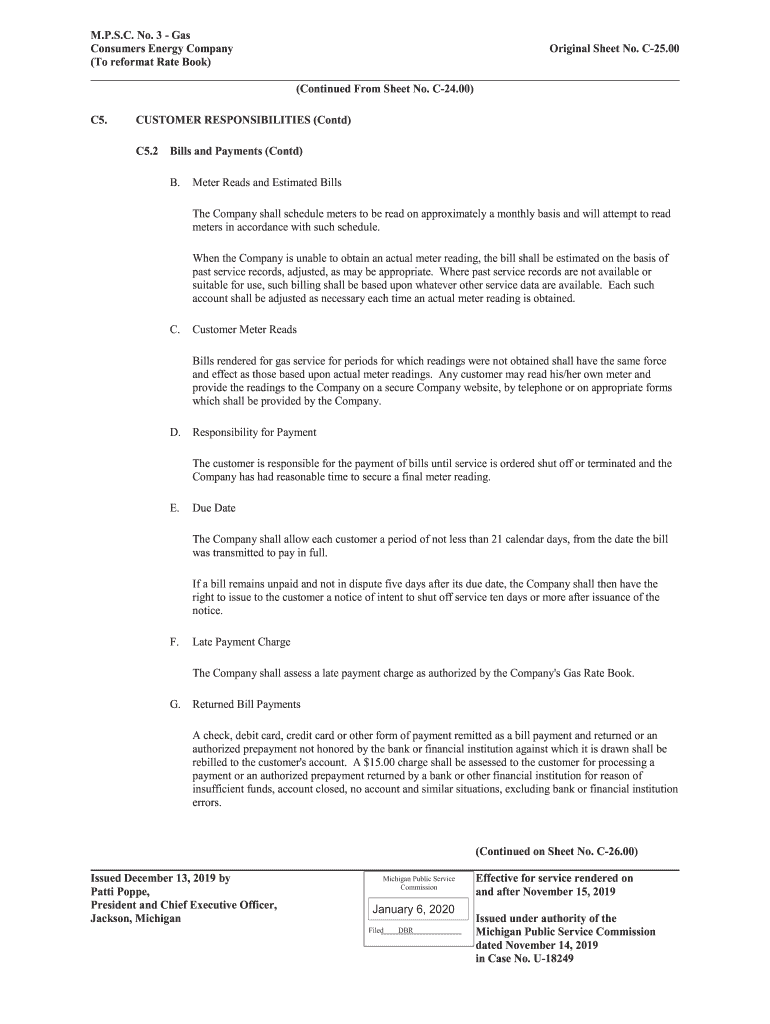 M.P.S.C. No. 3 - Gas
Consumers Energy Company
(To reformat Rate Book)

Original Sheet No. C-25.00

(Continued From Sheet No. C-24.00)

C5. CUSTOMER RESPONSIBILITIES (Contd)

C5.2 Bills and Payments (Contd)

B. Meter Reads and Estimated Bills

The Company shall schedule meters to be read on approximately a monthly basis and will attempt to read meters in accordance with such schedule.

When the Company is unable to obtain an actual meter reading, the bill shall be estimated on the basis of past service records, adjusted, as may be appropriate. Where past service records are not available or suitable for use, such billing shall be based upon whatever other service data are available. Each such account shall be adjusted as necessary each time an actual meter reading is obtained.

C. Customer Meter Reads

Bills rendered for gas service for periods for which readings were not obtained shall have the same force and effect as those based upon actual meter readings. Any customer may read his/her own meter and provide the readings to the Company on a secure Company website, by telephone or on appropriate forms which shall be provided by the Company.

D. Responsibility for Payment

The customer is responsible for the payment of bills until service is ordered shut off or terminated and the Company has had reasonable time to secure a final meter reading.

E. Due Date

The Company shall allow each customer a period of not less than 21 calendar days, from the date the bill was transmitted to pay in full.

If a bill remains unpaid and not in dispute five days after its due date, the Company shall then have the right to issue to the customer a notice of intent to shut off service ten days or more after issuance of the notice.

F. Late Payment Charge

The Company shall assess a late payment charge as authorized by the Company's Gas Rate Book.

G. Returned Bill Payments

A check, debit card, credit card or other form of payment remitted as a bill payment and returned or an authorized prepayment not honored by the bank or financial institution against which it is drawn shall be rebilled to the customer's account. A $15.00 charge shall be assessed to the customer for processing a payment or an authorized prepayment returned by a bank or other financial institution for reason of insufficient funds, account closed, no account and similar situations, excluding bank or financial institution errors.

(Continued on Sheet No. C-26.00)

Issued December 13, 2019 by
Patti Poppe,
President and Chief Executive Officer,
Jackson, Michigan

Michigan Public Service Commission
January 6, 2020
Filed DBR

Effective for service rendered on and after November 15, 2019

Issued under authority of the Michigan Public Service Commission dated November 14, 2019 in Case No. U-18249